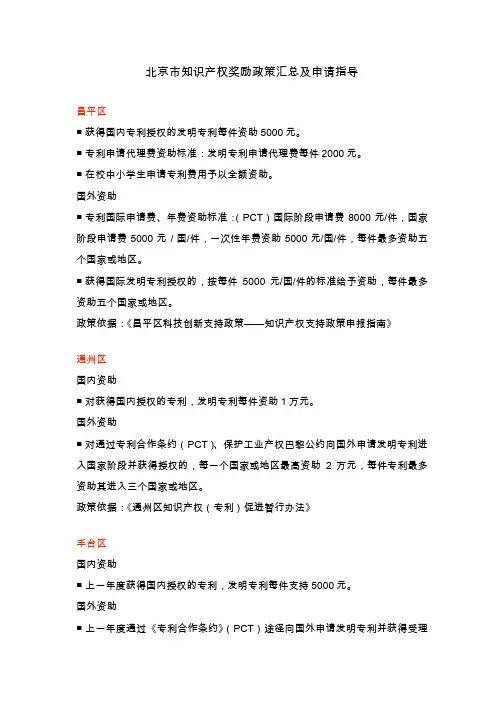 北京市知识产权奖励政策汇总及申请指导

昌平区

■ 获得国内专利授权的发明专利每件资助 5000 元。

■ 专利申请代理费资助标准：发明专利申请代理费每件 2000 元。

■ 在校中小学生申请专利费用予以全额资助。

国外资助

■ 专利国际申请费、年费资助标准：(PCT)国际阶段申请费 8000 元/件，国家阶段申请费 5000 元 / 国/件，一次性年费资助 5000 元/国/件，每件最多资助五个国家或地区。

■ 获得国际发明专利授权的，按每件 5000 元/国/件的标准给予资助，每件最多资助五个国家或地区。

政策依据：《昌平区科技创新支持政策——知识产权支持政策申报指南》

通州区

国内资助

■ 对获得国内授权的专利，发明专利每件资助 1 万元。

国外资助

■ 对通过专利合作条约（PCT）、保护工业产权巴黎公约向国外申请发明专利进入国家阶段并获得授权的，每一个国家或地区最高资助 2 万元，每件专利最多资助其进入三个国家或地区。

政策依据：《通州区知识产权（专利）促进暂行办法》

丰台区

国内资助

■ 上一年度获得国内授权的专利，发明专利每件支持 5000 元。

国外资助

■ 上一年度通过《专利合作条约》（PCT）途径向国外申请发明专利并获得受理